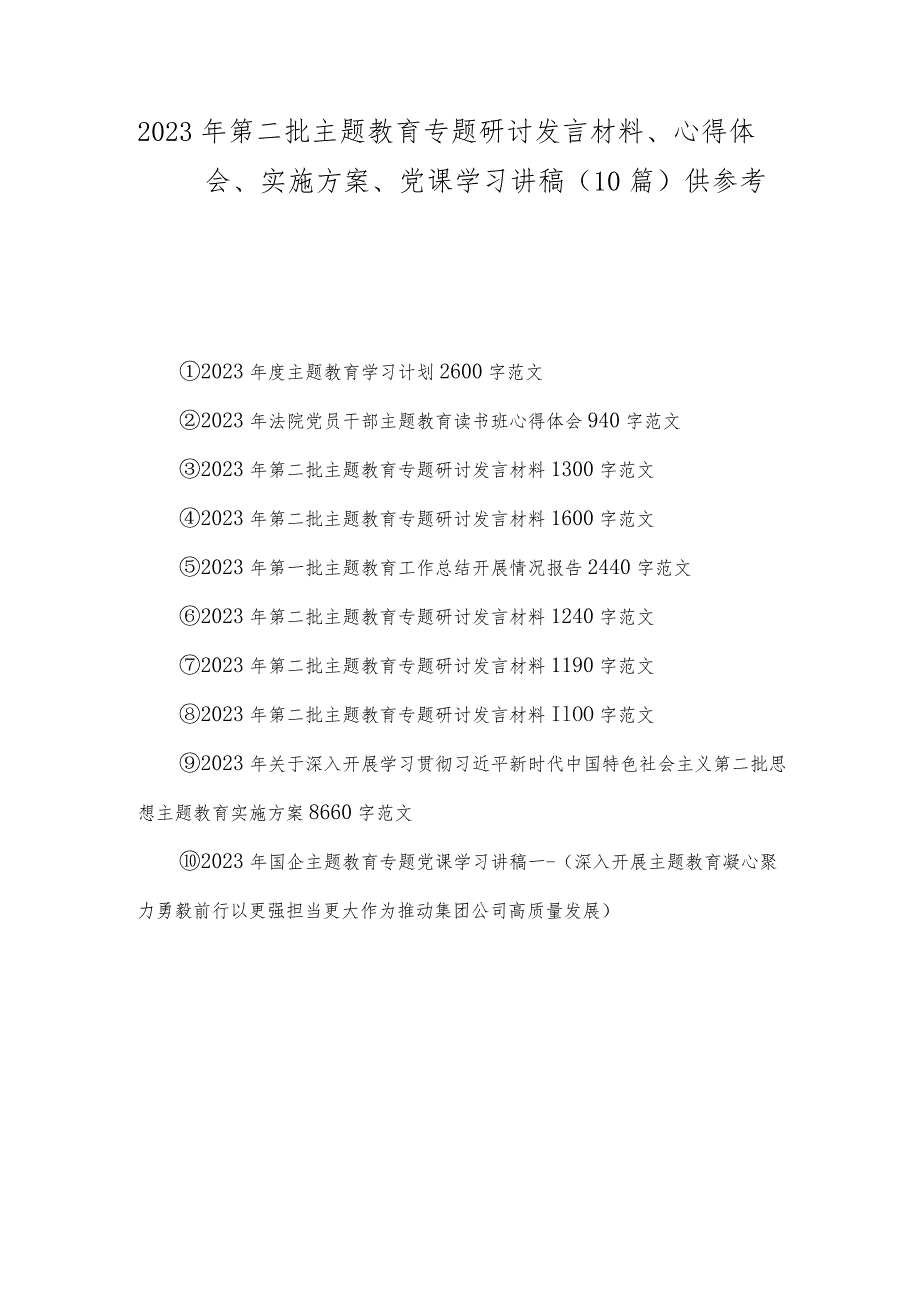 2023年第二批主题教育专题研讨发言材料、心得体会、实施方案、党课学习讲稿（10篇）供参考

①2023年度主题教育学习计划2600字范文

②2023年法院党员干部主题教育读书班心得体会940字范文

③2023年第二批主题教育专题研讨发言材料1300字范文

④2023年第二批主题教育专题研讨发言材料1600字范文

⑤2023年第一批主题教育工作总结开展情况报告2440字范文

⑥2023年第二批主题教育专题研讨发言材料1240字范文

⑦2023年第二批主题教育专题研讨发言材料1190字范文

⑧2023年第二批主题教育专题研讨发言材料I100字范文

⑨2023年关于深入开展学习贯彻习近平新时代中国特色社会主义第二批思想主题教育实施方案8660字范文

⑩2023年国企主题教育专题党课学习讲稿一-（深入开展主题教育凝心聚力勇毅前行以更强担当更大作为推动集团公司高质量发展）